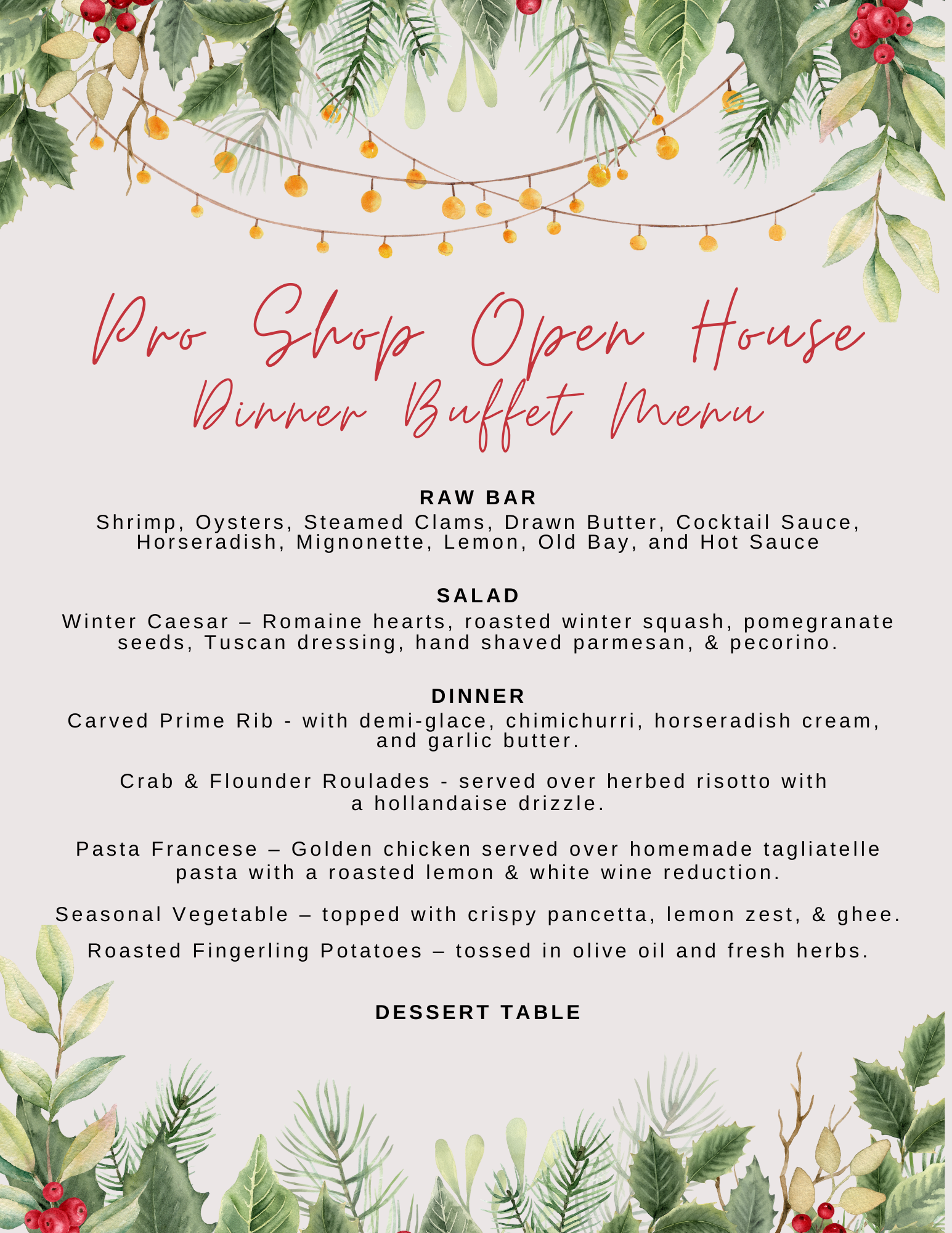 Pro Shop Open House
Dinner Buffet Menu

RAW BAR
Shrimp, Oysters, Steamed Clams, Drawn Butter, Cocktail Sauce, Horseradish, Mignonette, Lemon, Old Bay, and Hot Sauce

SALAD
Winter Caesar – Romaine hearts, roasted winter squash, pomegranate seeds, Tuscan dressing, hand shaved parmesan, & pecorino.

DINNER
Carved Prime Rib - with demi-glace, chimichurri, horseradish cream, and garlic butter.

Crab & Flounder Roulades - served over herbed risotto with a hollandaise drizzle.

Pasta Francese – Golden chicken served over homemade tagliatelle pasta with a roasted lemon & white wine reduction.

Seasonal Vegetable – topped with crispy pancetta, lemon zest, & ghee.

Roasted Fingerling Potatoes – tossed in olive oil and fresh herbs.

DESSERT TABLE